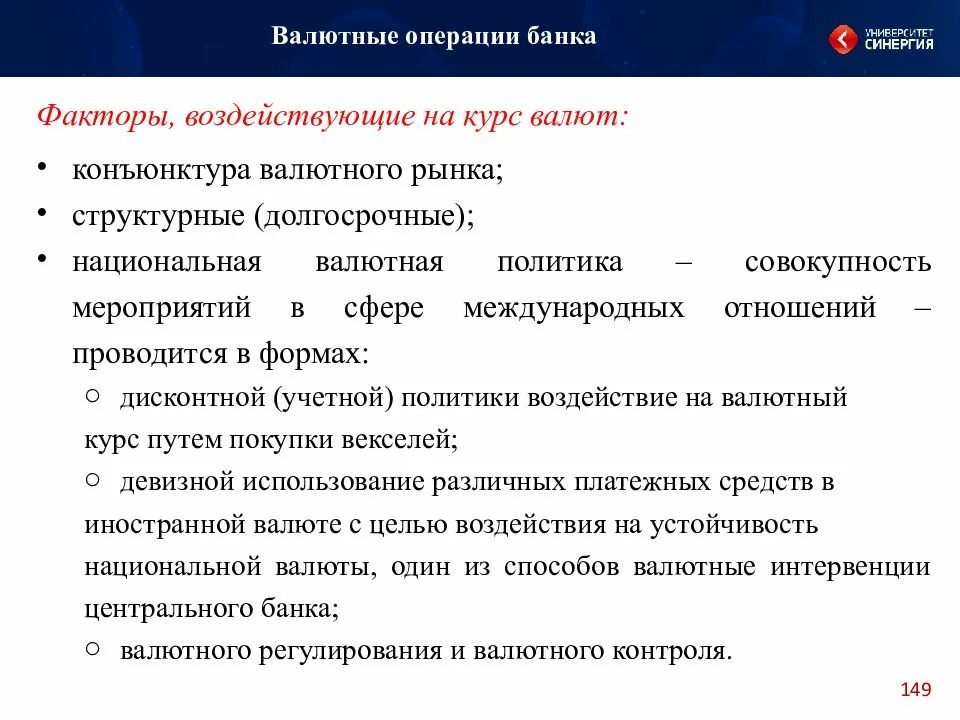 Валютные операции банка

УНИВЕРСИТЕТ СИНЕРГИЯ

Факторы, воздействующие на курс валют:

• конъюнктура валютного рынка;
• структурные (долгосрочные);
• национальная валютная политика – совокупность мероприятий в сфере международных отношений – проводится в формах:
○ дисконтной (учетной) политики воздействие на валютный курс путем покупки векселей;
○ девизной использование различных платежных средств в иностранной валюте с целью воздействия на устойчивость национальной валюты, один из способов валютные интервенции центрального банка;
○ валютного регулирования и валютного контроля.

149